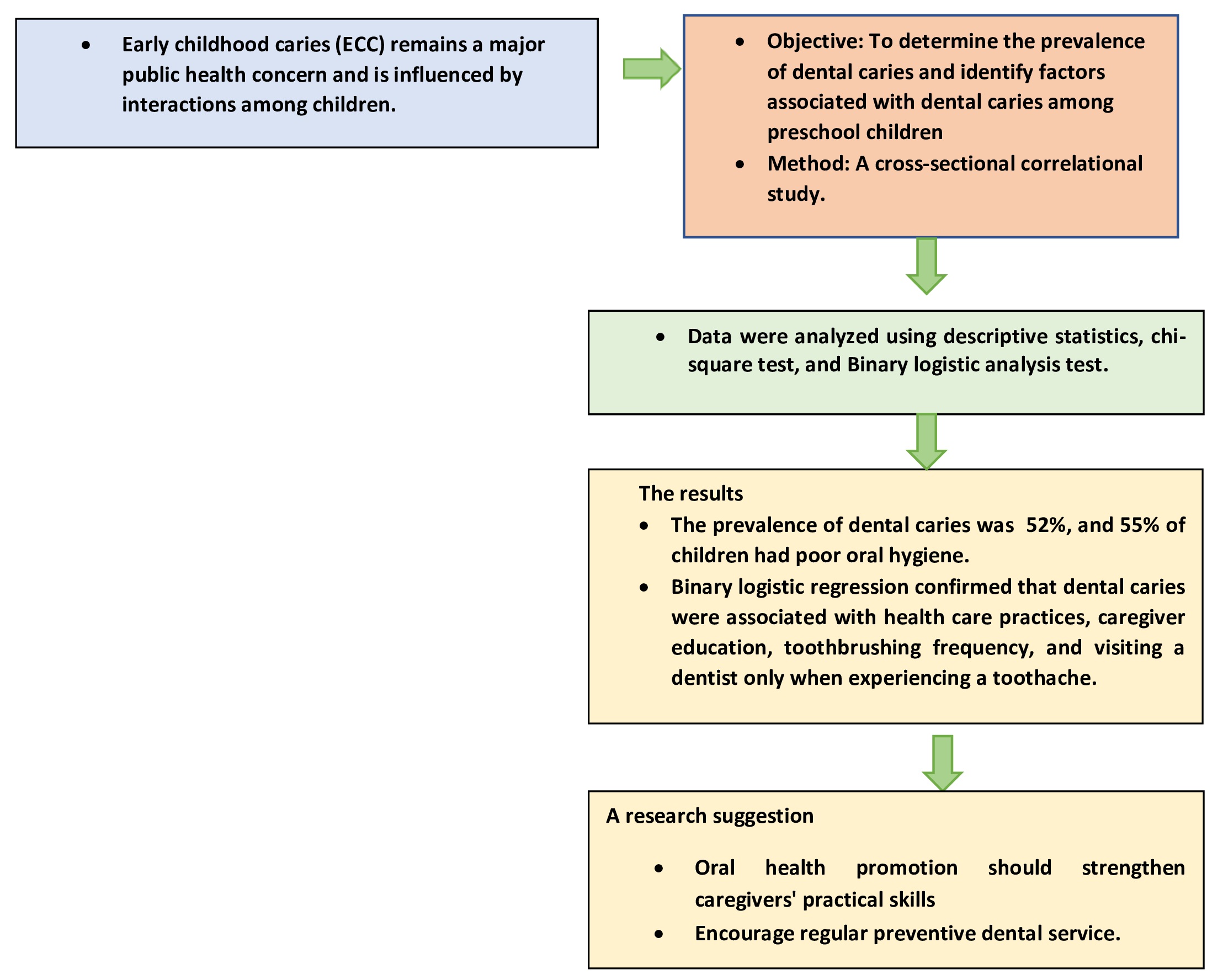 • Early childhood caries (ECC) remains a major public health concern and is influenced by interactions among children.

• Objective: To determine the prevalence of dental caries and identify factors associated with dental caries among preschool children

• Method: A cross-sectional correlational study.

• Data were analyzed using descriptive statistics, chi-square test, and Binary logistic analysis test.

The results

• The prevalence of dental caries was 52%, and 55% of children had poor oral hygiene.

• Binary logistic regression confirmed that dental caries were associated with health care practices, caregiver education, toothbrushing frequency, and visiting a dentist only when experiencing a toothache.

A research suggestion

• Oral health promotion should strengthen caregivers' practical skills

• Encourage regular preventive dental service.